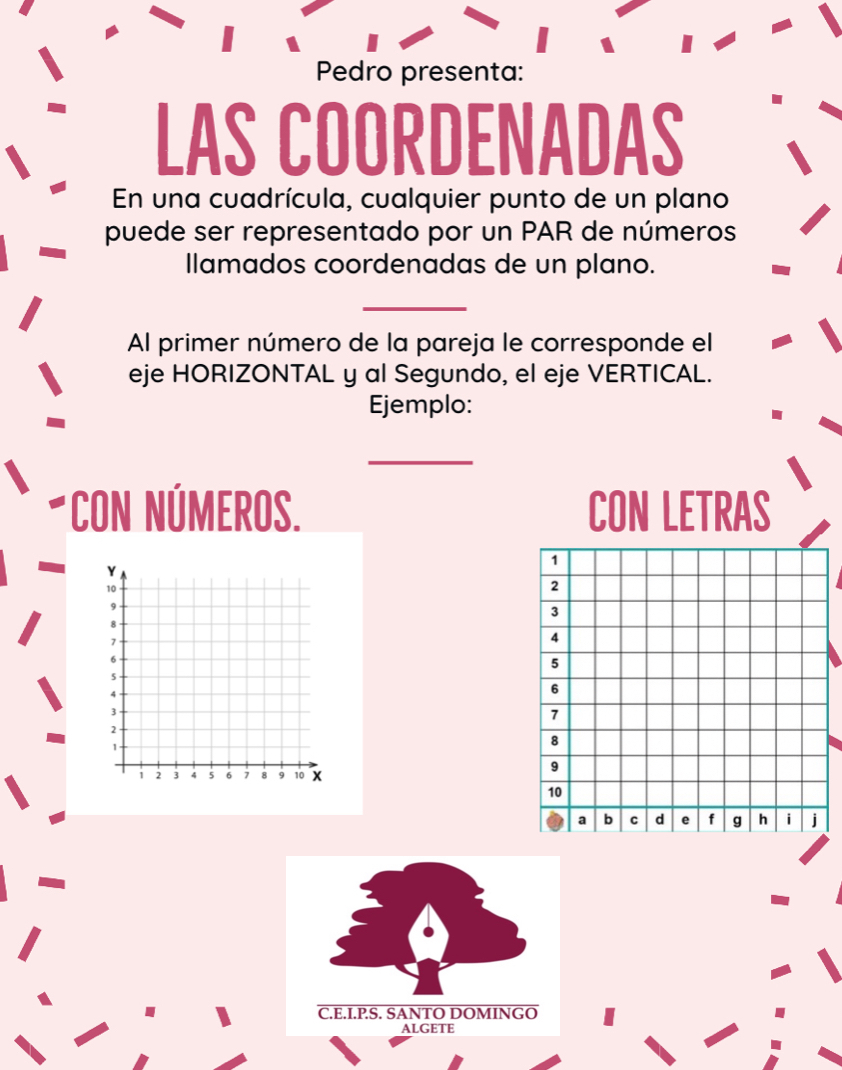 Pedro presenta:

LAS COORDENADAS

En una cuadrícula, cualquier punto de un plano puede ser representado por un PAR de números llamados coordenadas de un plano.

Al primer número de la pareja le corresponde el eje HORIZONTAL y al Segundo, el eje VERTICAL. Ejemplo:

CON NÚMEROS.

Y
10
9
8
7
6
5
4
3
2
1
1 2 3 4 5 6 7 8 9 10 X

CON LETRAS

1
2
3
4
5
6
7
8
9
10
a b c d e f g h i j

C.E.I.P.S. SANTO DOMINGO
ALGETE